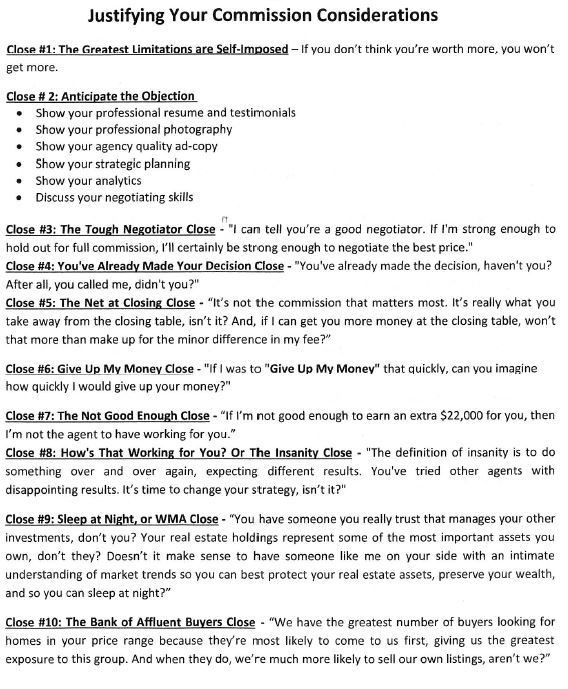 Justifying Your Commission Considerations

Close #1: The Greatest Limitations are Self-Imposed – If you don't think you're worth more, you won't get more.

Close # 2: Anticipate the Objection
• Show your professional resume and testimonials
• Show your professional photography
• Show your agency quality ad-copy
• Show your strategic planning
• Show your analytics
• Discuss your negotiating skills

Close #3: The Tough Negotiator Close - "I can tell you're a good negotiator. If I'm strong enough to hold out for full commission, I'll certainly be strong enough to negotiate the best price."
Close #4: You've Already Made Your Decision Close - "You've already made the decision, haven't you? After all, you called me, didn't you?"
Close #5: The Net at Closing Close - "It's not the commission that matters most. It's really what you take away from the closing table, isn't it? And, if I can get you more money at the closing table, won't that more than make up for the minor difference in my fee?"

Close #6: Give Up My Money Close - "If I was to "Give Up My Money" that quickly, can you imagine how quickly I would give up your money?"

Close #7: The Not Good Enough Close - "If I'm not good enough to earn an extra $22,000 for you, then I'm not the agent to have working for you."
Close #8: How's That Working for You? Or The Insanity Close - "The definition of insanity is to do something over and over again, expecting different results. You've tried other agents with disappointing results. It's time to change your strategy, isn't it?"

Close #9: Sleep at Night, or WMA Close - "You have someone you really trust that manages your other investments, don't you? Your real estate holdings represent some of the most important assets you own, don't they? Doesn't it make sense to have someone like me on your side with an intimate understanding of market trends so you can best protect your real estate assets, preserve your wealth, and so you can sleep at night?"

Close #10: The Bank of Affluent Buyers Close - "We have the greatest number of buyers looking for homes in your price range because they're most likely to come to us first, giving us the greatest exposure to this group. And when they do, we're much more likely to sell our own listings, aren't we?"